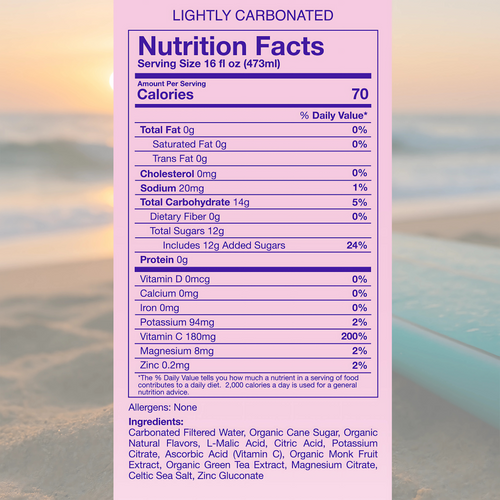 LIGHTLY CARBONATED

Nutrition Facts
Serving Size 16 fl oz (473ml)

Amount Per Serving
Calories 70

% Daily Value*

Total Fat 0g 0%
Saturated Fat 0g 0%
Trans Fat 0g
Cholesterol 0mg 0%
Sodium 20mg 1%
Total Carbohydrate 14g 5%
Dietary Fiber 0g 0%
Total Sugars 12g
Includes 12g Added Sugars 24%
Protein 0g

Vitamin D 0mcg 0%
Calcium 0mg 0%
Iron 0mg 0%
Potassium 94mg 2%
Vitamin C 180mg 200%
Magnesium 8mg 2%
Zinc 0.2mg 2%

*The % Daily Value tells you how much a nutrient in a serving of food contributes to a daily diet. 2,000 calories a day is used for a general nutrition advice.

Allergens: None

Ingredients:
Carbonated Filtered Water, Organic Cane Sugar, Organic Natural Flavors, L-Malic Acid, Citric Acid, Potassium Citrate, Ascorbic Acid (Vitamin C), Organic Monk Fruit Extract, Organic Green Tea Extract, Magnesium Citrate, Celtic Sea Salt, Zinc Gluconate